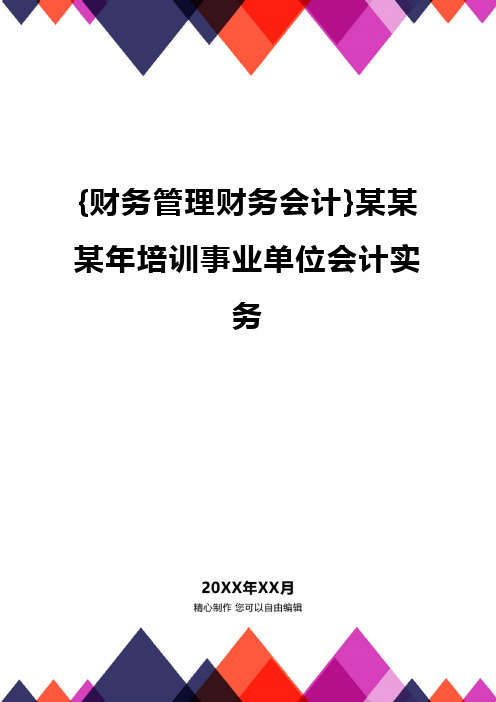 {财务管理财务会计}某某某年培训事业单位会计实务

20XX年XX月

精心制作 您可以自由编辑